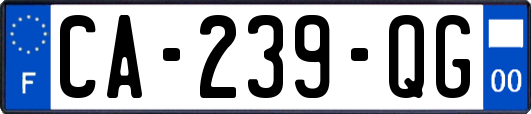 F
CA-239-QG
00